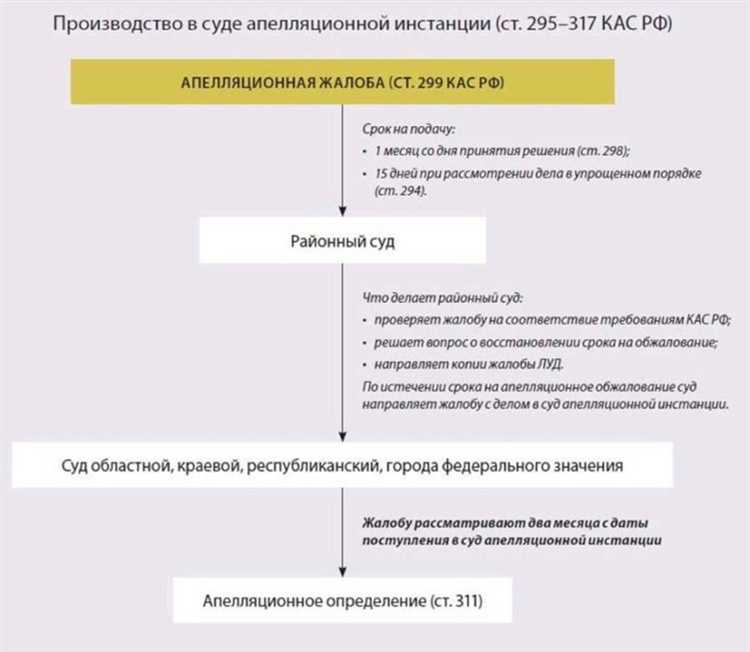 Производство в суде апелляционной инстанции (ст. 295–317 КАС РФ)

АПЕЛЛЯЦИОННАЯ ЖАЛОБА (СТ. 299 КАС РФ)

Срок на подачу:
• 1 месяц со дня принятия решения (ст. 298);
• 15 дней при рассмотрении дела в упрощенном порядке (ст. 294).

Районный суд

Что делает районный суд:
• проверяет жалобу на соответствие требованиям КАС РФ;
• решает вопрос о восстановлении срока на обжалование;
• направляет копии жалобы ЛУД.
По истечении срока на апелляционное обжалование суд направляет жалобу с делом в суд апелляционной инстанции.

Суд областной, краевой, республиканский, города федерального значения

Жалобу рассматривают два месяца с даты поступления в суд апелляционной инстанции

Апелляционное определение (ст. 311)